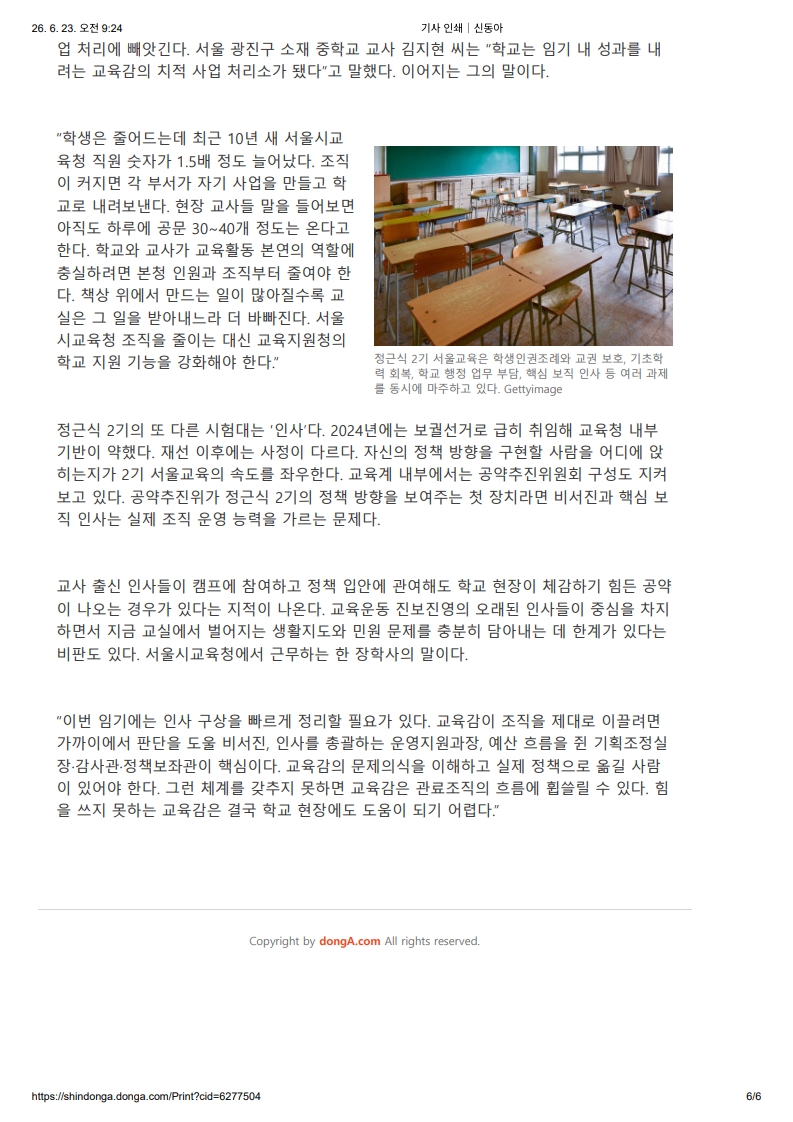 26. 6. 23. 오전 9:24 기사 인쇄 | 신동아

업 처리에 빼앗긴다. 서울 광진구 소재 중학교 교사 김지현 씨는 "학교는 임기 내 성과를 내려는 교육감의 치적 사업 처리소가 됐다"고 말했다. 이어지는 그의 말이다.

"학생은 줄어드는데 최근 10년 새 서울시교육청 직원 숫자가 1.5배 정도 늘어났다. 조직이 커지면 각 부서가 자기 사업을 만들고 학교로 내려보낸다. 현장 교사들 말을 들어보면 아직도 하루에 공문 30~40개 정도는 온다고 한다. 학교와 교사가 교육활동 본연의 역할에 충실하려면 본청 인원과 조직부터 줄여야 한다. 책상 위에서 만드는 일이 많아질수록 교실은 그 일을 받아내느라 더 바빠진다. 서울시교육청 조직을 줄이는 대신 교육지원청의 학교 지원 기능을 강화해야 한다."

정근식 2기 서울교육은 학생인권조례와 교권 보호, 기초학력 회복, 학교 행정 업무 부담, 핵심 보직 인사 등 여러 과제를 동시에 마주하고 있다. Gettyimage

정근식 2기의 또 다른 시험대는 '인사'다. 2024년에는 보궐선거로 급히 취임해 교육청 내부 기반이 약했다. 재선 이후에는 사정이 다르다. 자신의 정책 방향을 구현할 사람을 어디에 앉히는지가 2기 서울교육의 속도를 좌우한다. 교육계 내부에서는 공약추진위원회 구성도 지켜보고 있다. 공약추진위가 정근식 2기의 정책 방향을 보여주는 첫 장치라면 비서진과 핵심 보직 인사는 실제 조직 운영 능력을 가르는 문제다.

교사 출신 인사들이 캠프에 참여하고 정책 입안에 관여해도 학교 현장이 체감하기 힘든 공약이 나오는 경우가 있다는 지적이 나온다. 교육운동 진보진영의 오래된 인사들이 중심을 차지하면서 지금 교실에서 벌어지는 생활지도와 민원 문제를 충분히 담아내는 데 한계가 있다는 비판도 있다. 서울시교육청에서 근무하는 한 장학사의 말이다.

"이번 임기에는 인사 구상을 빠르게 정리할 필요가 있다. 교육감이 조직을 제대로 이끌려면 가까이에서 판단을 도울 비서진, 인사를 총괄하는 운영지원과장, 예산 흐름을 쥔 기획조정실장·감사관·정책보좌관이 핵심이다. 교육감의 문제의식을 이해하고 실제 정책으로 옮길 사람이 있어야 한다. 그런 체계를 갖추지 못하면 교육감은 관료조직의 흐름에 휩쓸릴 수 있다. 힘을 쓰지 못하는 교육감은 결국 학교 현장에도 도움이 되기 어렵다."

Copyright by dongA.com All rights reserved.

https://shindonga.donga.com/Print?cid=6277504 6/6